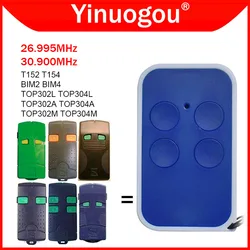 Yinuogou®

26.995MHz
30.900MHz
T152 T154
BIM2 BIM4
TOP302L TOP304L
TOP302A TOP304A
TOP302M TOP304M

=